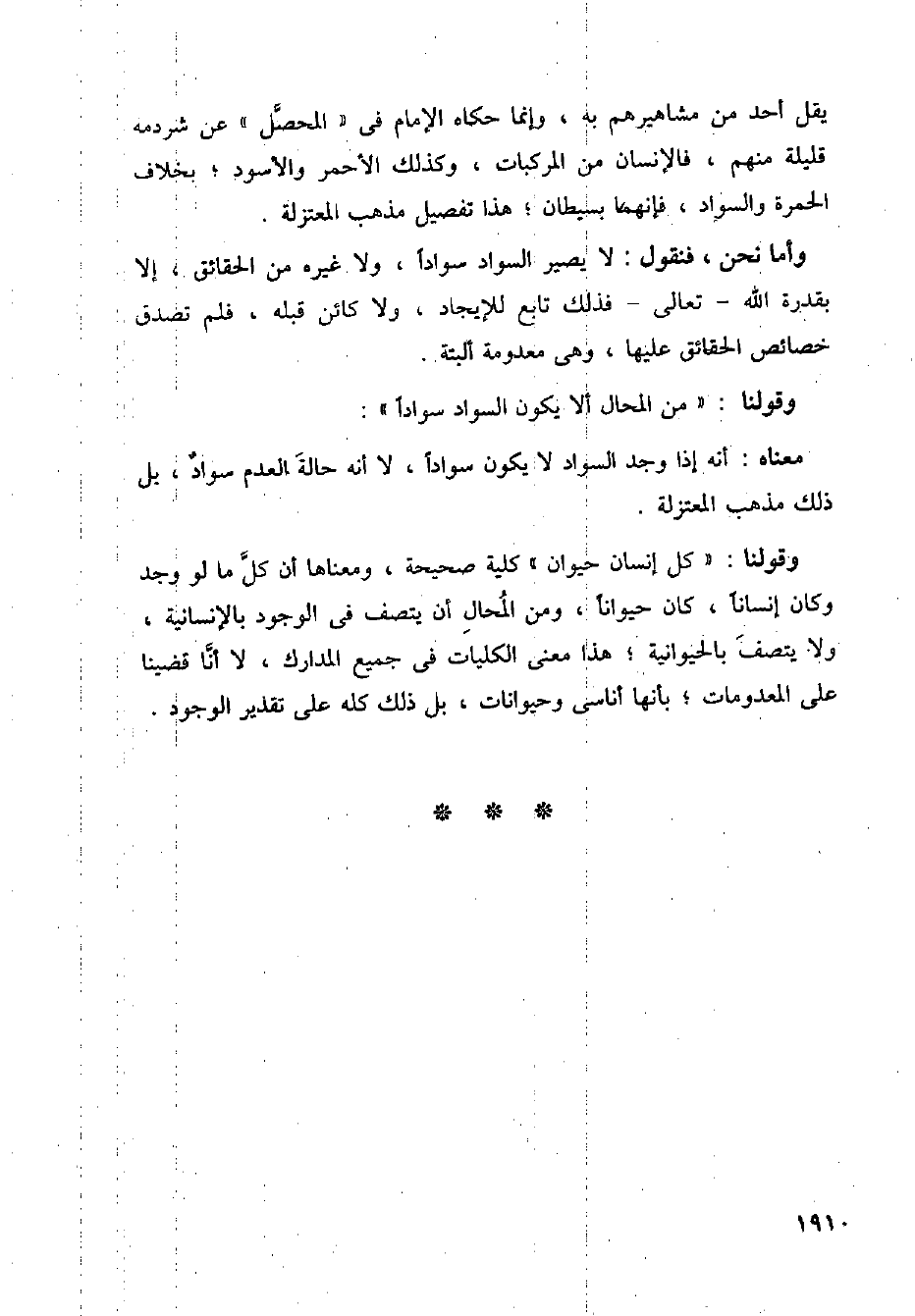 يقل أحد من مشاهيرهم به ، وإنما حكاه الإمام فى « المحصَّل » عن شرذمه قليلة منهم ، فالإنسان من المركبات ، وكذلك الأحمر والأسود ؛ بخلاف الحمرة والسواد ، فإنهما بسيطان ؛ هذا تفصيل مذهب المعتزلة .

وأما نحن ، فنقول : لا يصير السواد سواداً ، ولا غيره من الحقائق ، إلا بقدرة الله – تعالى – فذلك تابع للإيجاد ، ولا كائن قبله ، فلم تصدق خصائص الحقائق عليها ، وهى معدومة ألبتة .

وقولنا : « من المحال ألا يكون السواد سواداً » :

معناه : أنه إذا وجد السواد لا يكون سواداً ، لا أنه حالةَ العدم سوادٌ ، بل ذلك مذهب المعتزلة .

وقولنا : « كل إنسان حيوان » كلية صحيحة ، ومعناها أن كلَّ ما لو وجد وكان إنساناً ، كان حيواناً ، ومن المُحالِ أن يتصف فى الوجود بالإنسانية ، ولا يتصفَ بالحيوانية ؛ هذا معنى الكليات فى جميع المدارك ، لا أنَّا قضينا على المعدومات ؛ بأنها أناسى وحيوانات ، بل ذلك كله على تقدير الوجود .

* * *

١٩١٠